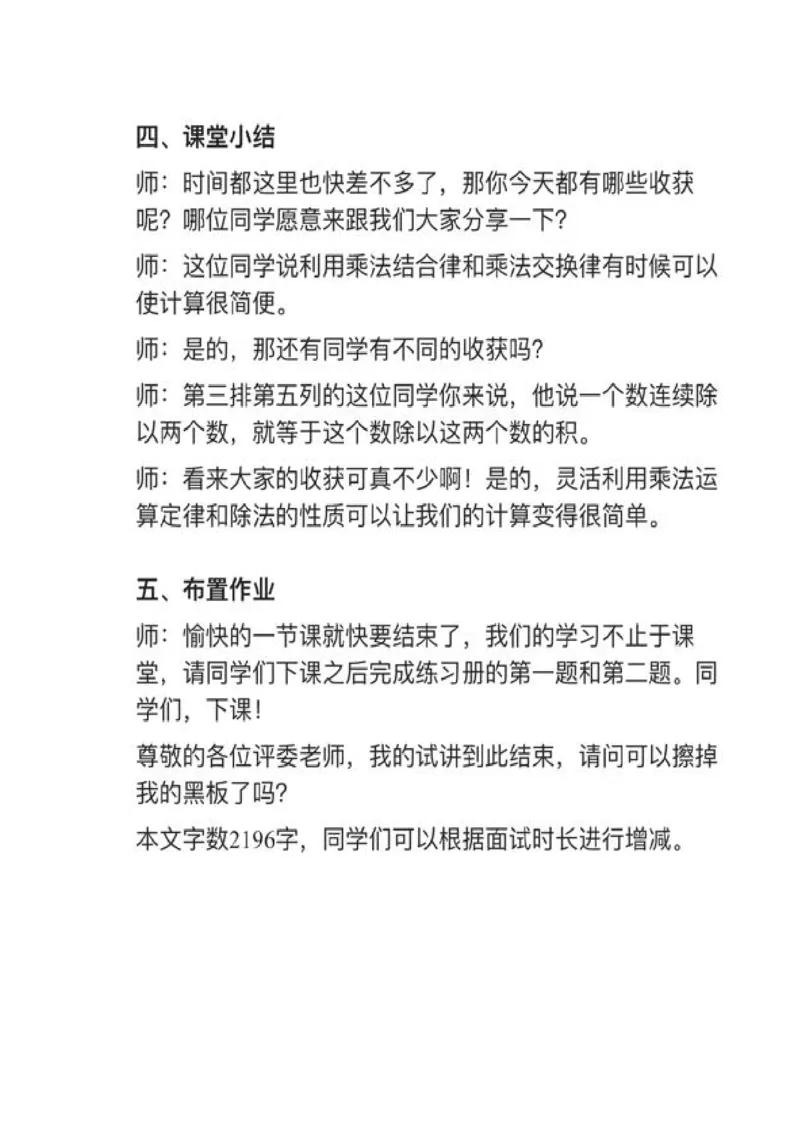 四、课堂小结

师：时间都这里也快差不多了，那你今天都有哪些收获呢？哪位同学愿意来跟我们大家分享一下？

师：这位同学说利用乘法结合律和乘法交换律有时候可以使计算很简便。

师：是的，那还有同学有不同的收获吗？

师：第三排第五列的这位同学你来说，他说一个数连续除以两个数，就等于这个数除以这两个数的积。

师：看来大家的收获可真不少啊！是的，灵活利用乘法运算定律和除法的性质可以让我们的计算变得很简单。

五、布置作业

师：愉快的一节课就快要结束了，我们的学习不止于课堂，请同学们下课之后完成练习册的第一题和第二题。同学们，下课！

尊敬的各位评委老师，我的试讲到此结束，请问可以擦掉我的黑板了吗？

本文字数2196字，同学们可以根据面试时长进行增减。